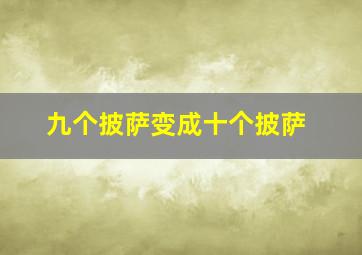 九个披萨变成十个披萨